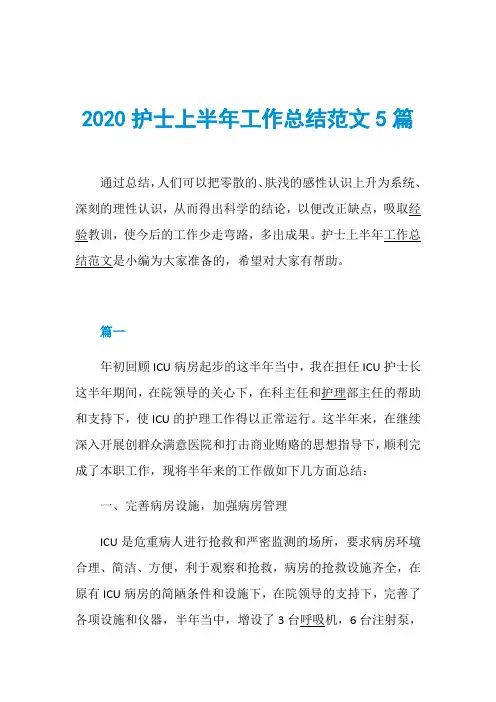 2020 护士上半年工作总结范文 5 篇

通过总结，人们可以把零散的、肤浅的感性认识上升为系统、深刻的理性认识，从而得出科学的结论，以便改正缺点，吸取经验教训，使今后的工作少走弯路，多出成果。护士上半年工作总结范文是小编为大家准备的，希望对大家有帮助。

篇一

年初回顾 ICU 病房起步的这半年当中，我在担任 ICU 护士长这半年期间，在院领导的关心下，在科主任和护理部主任的帮助和支持下，使 ICU 的护理工作得以正常运行。这半年来，在继续深入开展创群众满意医院和打击商业贿赂的思想指导下，顺利完成了本职工作，现将半年来的工作做如下几方面总结：

一、完善病房设施，加强病房管理

ICU 是危重病人进行抢救和严密监测的场所，要求病房环境合理、简洁、方便，利于观察和抢救，病房的抢救设施齐全，在原有 ICU 病房的简陋条件和设施下，在院领导的支持下，完善了各项设施和仪器，半年当中，增设了 3 台呼吸机，6 台注射泵，